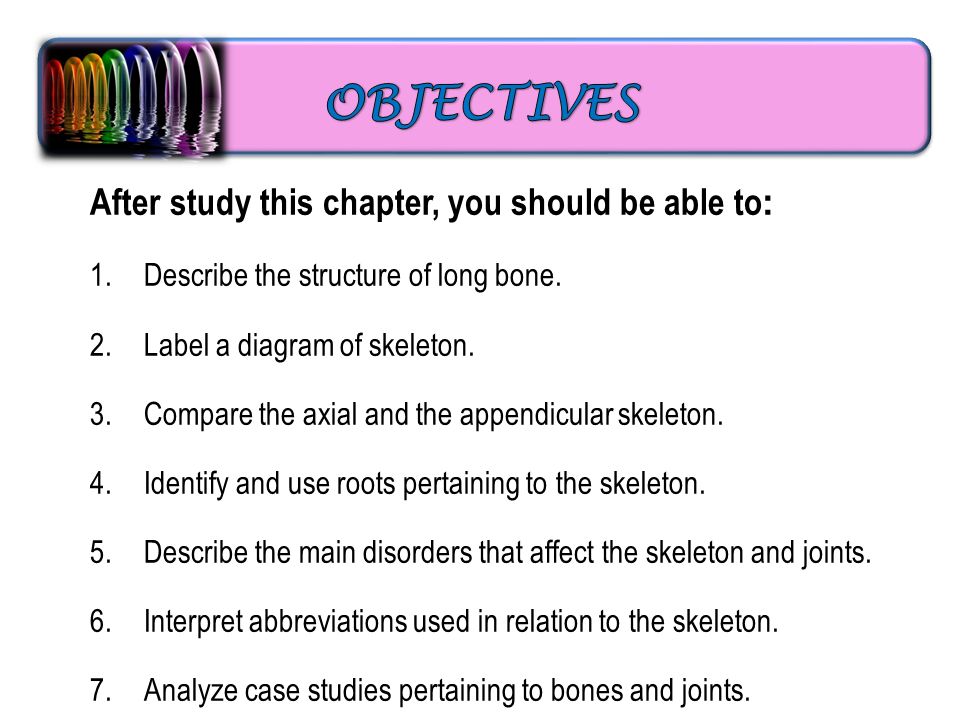 OBJECTIVES

After study this chapter, you should be able to:

1. Describe the structure of long bone.

2. Label a diagram of skeleton.

3. Compare the axial and the appendicular skeleton.

4. Identify and use roots pertaining to the skeleton.

5. Describe the main disorders that affect the skeleton and joints.

6. Interpret abbreviations used in relation to the skeleton.

7. Analyze case studies pertaining to bones and joints.